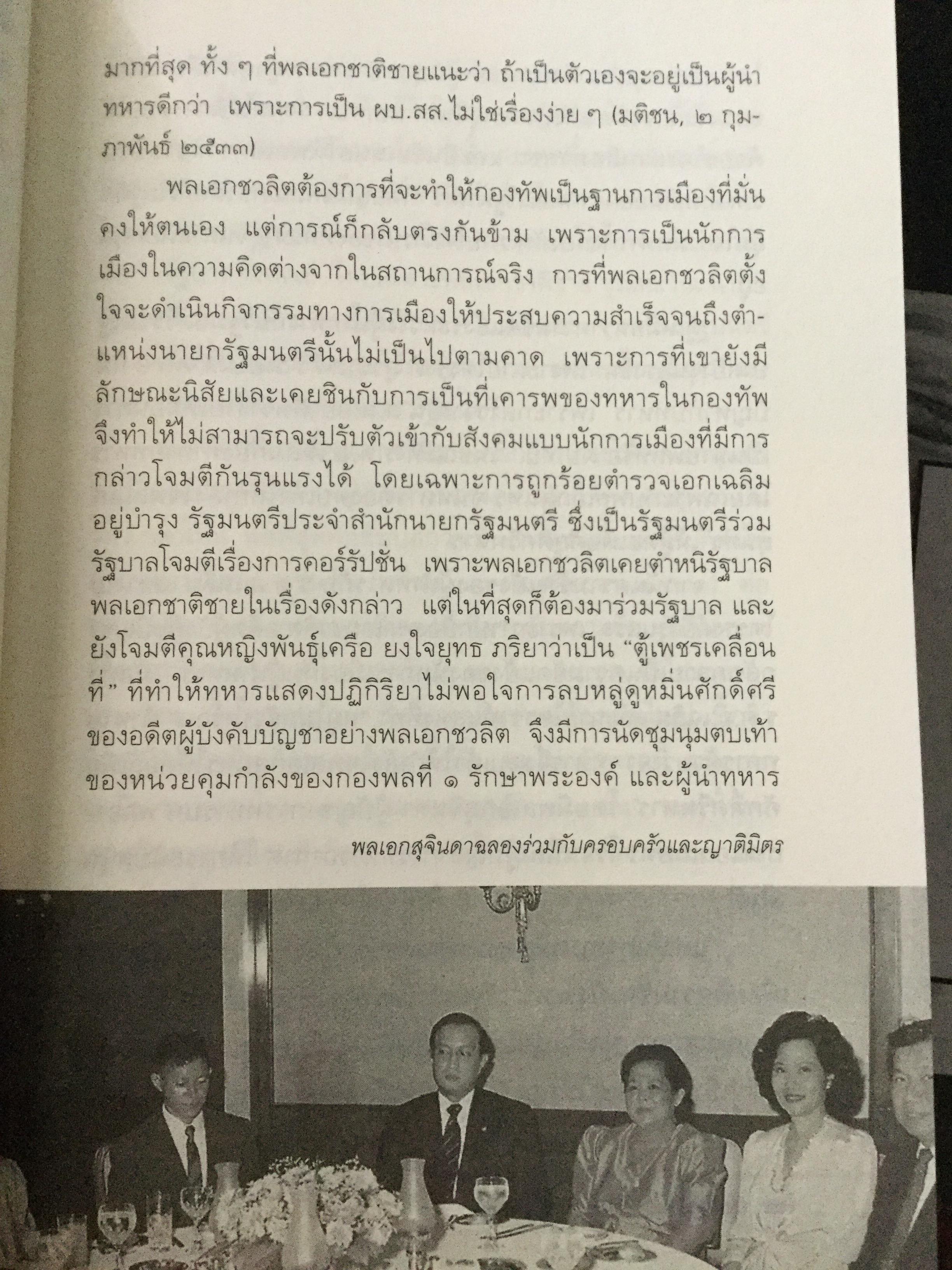 มากที่สุด ทั้ง ๆ ที่พลเอกชาติชายแนะว่า ถ้าเป็นตัวเองจะอยู่เป็นผู้นำทหารดีกว่า เพราะการเป็น ผบ.สส.ไม่ใช่เรื่องง่าย ๆ (มติชน, ๒ กุมภาพันธ์ ๒๕๓๓)

พลเอกชวลิตต้องการที่จะทำให้กองทัพเป็นฐานการเมืองที่มั่นคงให้ตนเอง แต่การณ์ก็กลับตรงกันข้าม เพราะการเป็นนักการเมืองในความคิดต่างจากในสถานการณ์จริง การที่พลเอกชวลิตตั้งใจจะดำเนินกิจกรรมทางการเมืองให้ประสบความสำเร็จจนถึงตำแหน่งนายกรัฐมนตรีนั้นไม่เป็นไปตามคาด เพราะการที่เขายังมีลักษณะนิสัยและเคยชินกับการเป็นที่เคารพของทหารในกองทัพ จึงทำให้ไม่สามารถจะปรับตัวเข้ากับสังคมแบบนักการเมืองที่มีการกล่าวโจมตีกันรุนแรงได้ โดยเฉพาะการถูกร้อยตำรวจเอกเฉลิม อยู่บำรุง รัฐมนตรีประจำสำนักนายกรัฐมนตรี ซึ่งเป็นรัฐมนตรีร่วมรัฐบาลโจมตีเรื่องการคอร์รัปชั่น เพราะพลเอกชวลิตเคยตำหนิรัฐบาลพลเอกชาติชายในเรื่องดังกล่าว แต่ในที่สุดก็ต้องมาร่วมรัฐบาล และยังโจมตีคุณหญิงพันธุ์เครือ ยงใจยุทธ ภริยาว่าเป็น “ตู้เพชรเคลื่อนที่” ที่ทำให้ทหารแสดงปฏิกิริยาไม่พอใจการลบหลู่ดูหมิ่นศักดิ์ศรีของอดีตผู้บังคับบัญชาอย่างพลเอกชวลิต จึงมีการนัดชุมนุมตบเท้าของหน่วยคุมกำลังของกองพลที่ ๑ รักษาพระองค์ และผู้นำทหาร

พลเอกสุจินดาฉลองร่วมกับครอบครัวและญาติมิตร